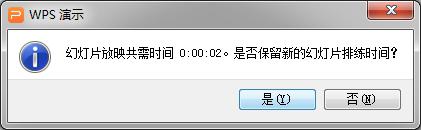 WPS 演示

幻灯片放映共需时间 0:00:02。是否保留新的幻灯片排练时间?

是(Y) 否(N)